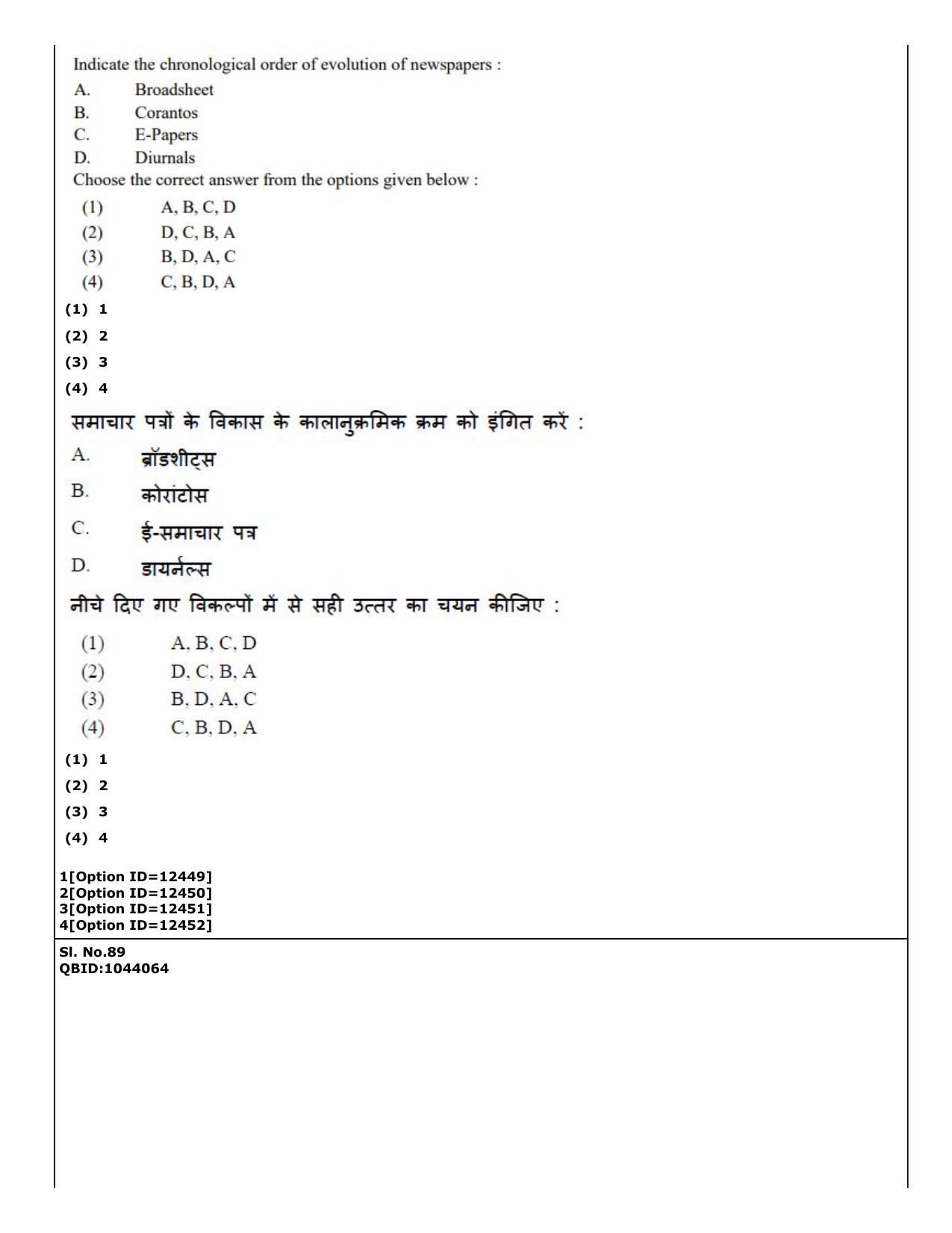 Indicate the chronological order of evolution of newspapers :
A. Broadsheet
B. Corantos
C. E-Papers
D. Diurnals
Choose the correct answer from the options given below :
(1) A, B, C, D
(2) D, C, B, A
(3) B, D, A, C
(4) C, B, D, A
(1) 1
(2) 2
(3) 3
(4) 4

समाचार पत्रों के विकास के कालानुक्रमिक क्रम को इंगित करें :
A. ब्रॉडशीट्स
B. कोरांटोस
C. ई-समाचार पत्र
D. डायर्नल्स
नीचे दिए गए विकल्पों में से सही उत्तर का चयन कीजिए :
(1) A, B, C, D
(2) D, C, B, A
(3) B, D, A, C
(4) C, B, D, A
(1) 1
(2) 2
(3) 3
(4) 4

1[Option ID=12449]
2[Option ID=12450]
3[Option ID=12451]
4[Option ID=12452]

Sl. No.89
QBID:1044064